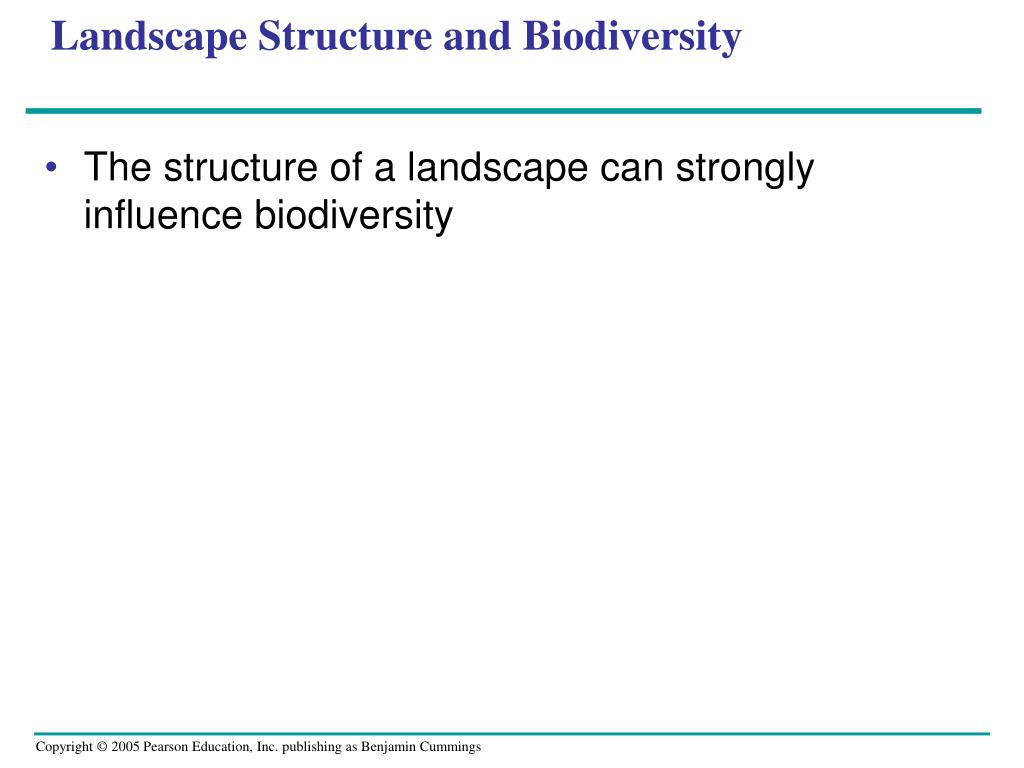 Landscape Structure and Biodiversity

• The structure of a landscape can strongly influence biodiversity

Copyright © 2005 Pearson Education, Inc. publishing as Benjamin Cummings